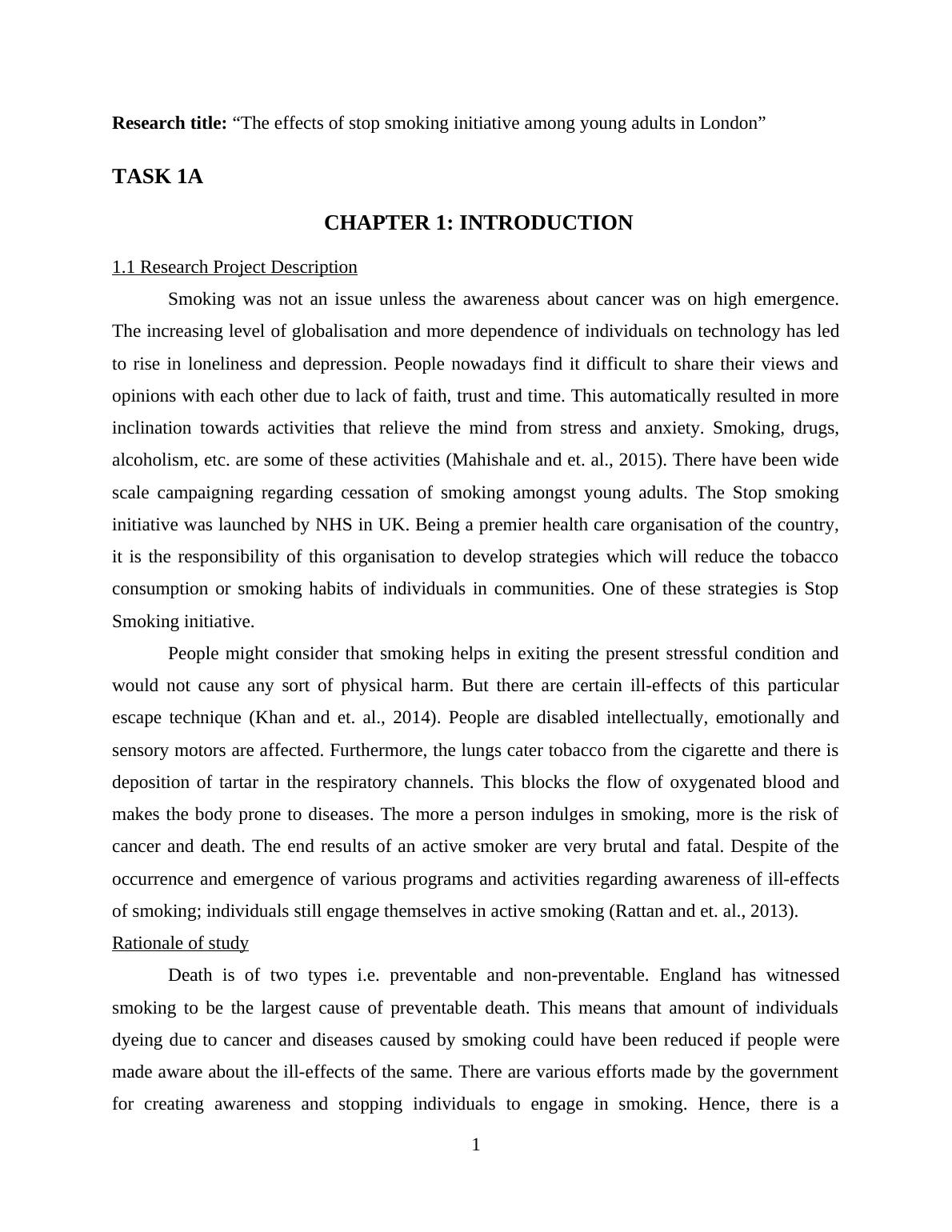 Research title: “The effects of stop smoking initiative among young adults in London”

TASK 1A

CHAPTER 1: INTRODUCTION

1.1 Research Project Description

Smoking was not an issue unless the awareness about cancer was on high emergence. The increasing level of globalisation and more dependence of individuals on technology has led to rise in loneliness and depression. People nowadays find it difficult to share their views and opinions with each other due to lack of faith, trust and time. This automatically resulted in more inclination towards activities that relieve the mind from stress and anxiety. Smoking, drugs, alcoholism, etc. are some of these activities (Mahishale and et. al., 2015). There have been wide scale campaigning regarding cessation of smoking amongst young adults. The Stop smoking initiative was launched by NHS in UK. Being a premier health care organisation of the country, it is the responsibility of this organisation to develop strategies which will reduce the tobacco consumption or smoking habits of individuals in communities. One of these strategies is Stop Smoking initiative.

People might consider that smoking helps in exiting the present stressful condition and would not cause any sort of physical harm. But there are certain ill-effects of this particular escape technique (Khan and et. al., 2014). People are disabled intellectually, emotionally and sensory motors are affected. Furthermore, the lungs cater tobacco from the cigarette and there is deposition of tartar in the respiratory channels. This blocks the flow of oxygenated blood and makes the body prone to diseases. The more a person indulges in smoking, more is the risk of cancer and death. The end results of an active smoker are very brutal and fatal. Despite of the occurrence and emergence of various programs and activities regarding awareness of ill-effects of smoking; individuals still engage themselves in active smoking (Rattan and et. al., 2013).

Rationale of study

Death is of two types i.e. preventable and non-preventable. England has witnessed smoking to be the largest cause of preventable death. This means that amount of individuals dyeing due to cancer and diseases caused by smoking could have been reduced if people were made aware about the ill-effects of the same. There are various efforts made by the government for creating awareness and stopping individuals to engage in smoking. Hence, there is a

1